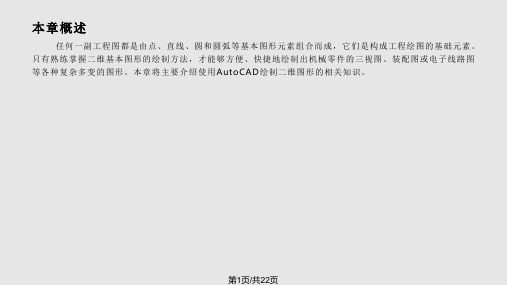 本章概述

任何一副工程图都是由点、直线、圆和圆弧等基本图形元素组合而成，它们是构成工程绘图的基础元素。只有熟练掌握二维基本图形的绘制方法，才能够方便、快捷地绘制出机械零件的三视图、装配图或电子线路图等各种复杂多变的图形。本章将主要介绍使用AutoCAD绘制二维图形的相关知识。

第1页/共22页